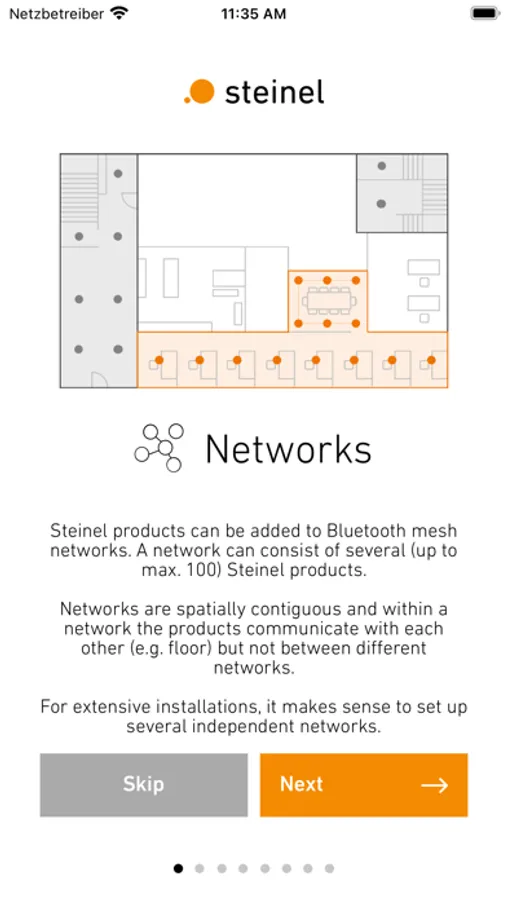 Netzbetreiber 11:35 AM

steinel

Networks

Steinel products can be added to Bluetooth mesh networks. A network can consist of several (up to max. 100) Steinel products.

Networks are spatially contiguous and within a network the products communicate with each other (e.g. floor) but not between different networks.

For extensive installations, it makes sense to set up several independent networks.

Skip

Next →